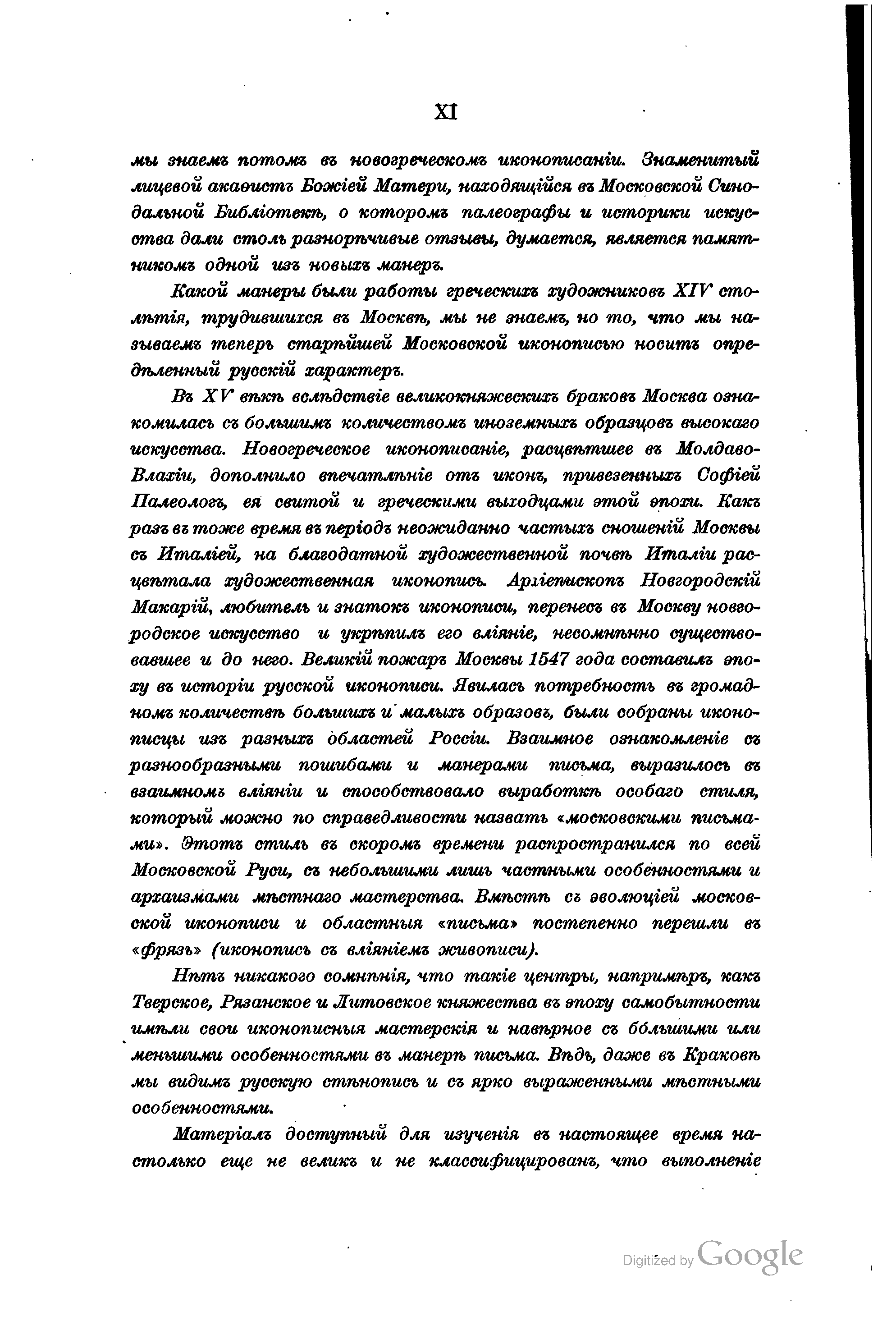 XI

мы знаемъ потомъ въ новогреческомъ иконописаніи. Знаменитый лицевой акаѳистъ Божіей Матери, находящійся въ Московской Синодальной Библіотекѣ, о которомъ палеографы и историки искусства дали столь разнорѣчивые отзывы, думается, является памятникомъ одной изъ новыхъ манеръ.

Какой манеры были работы греческихъ художниковъ XIV столѣтія, трудившихся въ Москвѣ, мы не знаемъ, но то, что мы называемъ теперь старѣйшей Московской иконописью носитъ опредѣленный русскій характеръ.

Въ XV вѣкѣ вслѣдствіе великокняжескихъ браковъ Москва ознакомилась съ большимъ количествомъ иноземныхъ образцовъ высокаго искусства. Новогреческое иконописаніе, расцвѣтшее въ Молдаво-Влахіи, дополнило впечатлѣніе отъ иконъ, привезенныхъ Софіей Палеологъ, ея свитой и греческими выходцами этой эпохи. Какъ разъ въ тоже время въ періодъ неожиданно частыхъ сношеній Москвы съ Италіей, на благодатной художественной почвѣ Италіи расцвѣтала художественная иконопись. Архіепископъ Новгородскій Макарій, любитель и знатокъ иконописи, перенесъ въ Москву новгородское искусство и укрѣпилъ его вліяніе, несомнѣнно существовавшее и до него. Великій пожаръ Москвы 1547 года составилъ эпоху въ исторіи русской иконописи. Явилась потребность въ громадномъ количествѣ большихъ и малыхъ образовъ, были собраны иконописцы изъ разныхъ областей Россіи. Взаимное ознакомленіе съ разнообразными пошибами и манерами письма, выразилось въ взаимномъ вліяніи и способствовало выработкѣ особаго стиля, который можно по справедливости назвать «московскими письмами». Этотъ стиль въ скоромъ времени распространился по всей Московской Руси, съ небольшими лишь частными особенностями и архаизмами мѣстнаго мастерства. Вмѣстѣ съ эволюціей московской иконописи и областныя «письма» постепенно перешли въ «фрязь» (иконопись съ вліяніемъ живописи).

Нѣтъ никакого сомнѣнія, что такіе центры, напримѣръ, какъ Тверское, Рязанское и Литовское княжества въ эпоху самобытности имѣли свои иконописныя мастерскія и навѣрное съ бо́льшими или меньшими особенностями въ манерѣ письма. Вѣдь, даже въ Краковѣ мы видимъ русскую стѣнопись и съ ярко выраженными мѣстными особенностями.

Матеріалъ доступный для изученія въ настоящее время настолько еще не великъ и не классифицированъ, что выполненіе

Digitized by Google